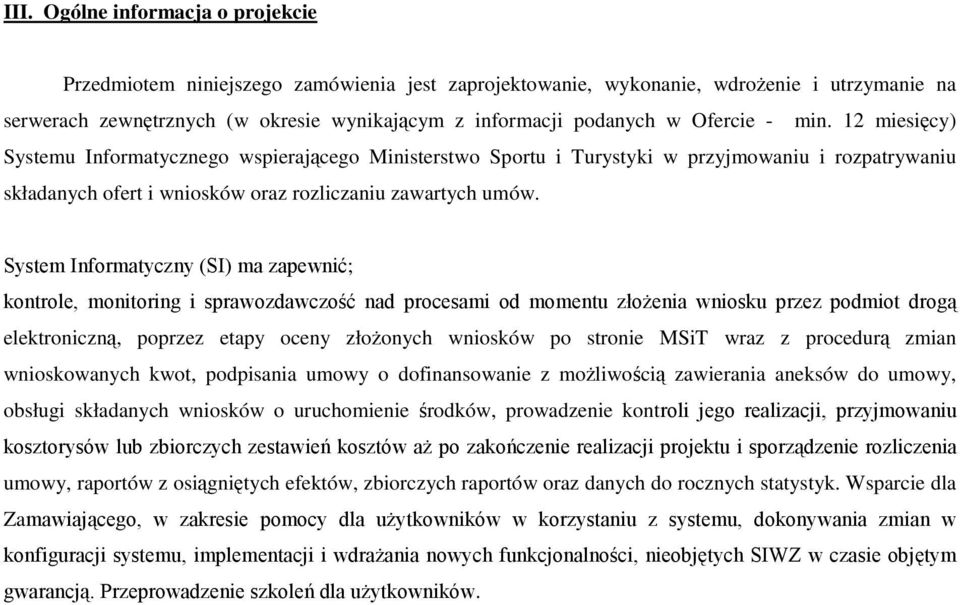 III. Ogólne informacja o projekcie

Przedmiotem niniejszego zamówienia jest zaprojektowanie, wykonanie, wdrożenie i utrzymanie na serwerach zewnętrznych (w okresie wynikającym z informacji podanych w Ofercie - min. 12 miesięcy) Systemu Informatycznego wspierającego Ministerstwo Sportu i Turystyki w przyjmowaniu i rozpatrywaniu składanych ofert i wniosków oraz rozliczaniu zawartych umów.

System Informatyczny (SI) ma zapewnić;
kontrole, monitoring i sprawozdawczość nad procesami od momentu złożenia wniosku przez podmiot drogą elektroniczną, poprzez etapy oceny złożonych wniosków po stronie MSiT wraz z procedurą zmian wnioskowanych kwot, podpisania umowy o dofinansowanie z możliwością zawierania aneksów do umowy, obsługi składanych wniosków o uruchomienie środków, prowadzenie kontroli jego realizacji, przyjmowaniu kosztorysów lub zbiorczych zestawień kosztów aż po zakończenie realizacji projektu i sporządzenie rozliczenia umowy, raportów z osiągniętych efektów, zbiorczych raportów oraz danych do rocznych statystyk. Wsparcie dla Zamawiającego, w zakresie pomocy dla użytkowników w korzystaniu z systemu, dokonywania zmian w konfiguracji systemu, implementacji i wdrażania nowych funkcjonalności, nieobjętych SIWZ w czasie objętym gwarancją. Przeprowadzenie szkoleń dla użytkowników.